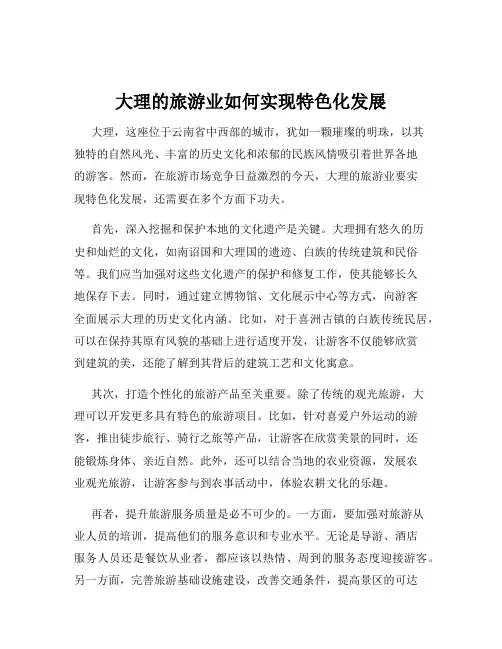 大理的旅游业如何实现特色化发展

大理，这座位于云南省中西部的城市，犹如一颗璀璨的明珠，以其独特的自然风光、丰富的历史文化和浓郁的民族风情吸引着世界各地的游客。然而，在旅游市场竞争日益激烈的今天，大理的旅游业要实现特色化发展，还需要在多个方面下功夫。

首先，深入挖掘和保护本地的文化遗产是关键。大理拥有悠久的历史和灿烂的文化，如南诏国和大理国的遗迹、白族的传统建筑和民俗等。我们应当加强对这些文化遗产的保护和修复工作，使其能够长久地保存下去。同时，通过建立博物馆、文化展示中心等方式，向游客全面展示大理的历史文化内涵。比如，对于喜洲古镇的白族传统民居，可以在保持其原有风貌的基础上进行适度开发，让游客不仅能够欣赏到建筑的美，还能了解到其背后的建筑工艺和文化寓意。

其次，打造个性化的旅游产品至关重要。除了传统的观光旅游，大理可以开发更多具有特色的旅游项目。比如，针对喜爱户外运动的游客，推出徒步旅行、骑行之旅等产品，让游客在欣赏美景的同时，还能锻炼身体、亲近自然。此外，还可以结合当地的农业资源，发展农业观光旅游，让游客参与到农事活动中，体验农耕文化的乐趣。

再者，提升旅游服务质量是必不可少的。一方面，要加强对旅游从业人员的培训，提高他们的服务意识和专业水平。无论是导游、酒店服务人员还是餐饮从业者，都应该以热情、周到的服务态度迎接游客。另一方面，完善旅游基础设施建设，改善交通条件，提高景区的可达